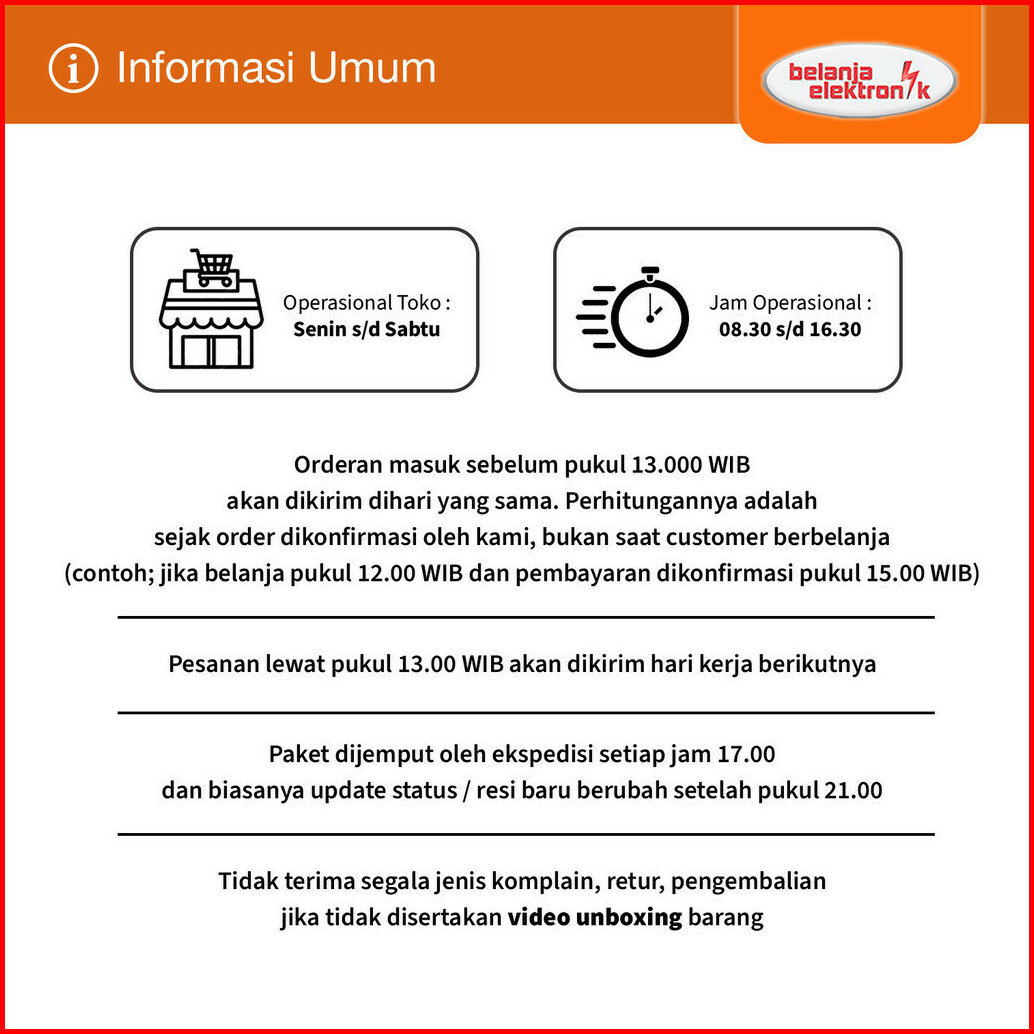 Informasi Umum

belanja elektronik

Operasional Toko :
Senin s/d Sabtu

Jam Operasional :
08.30 s/d 16.30

Orderan masuk sebelum pukul 13.000 WIB akan dikirim dihari yang sama. Perhitungannya adalah sejak order dikonfirmasi oleh kami, bukan saat customer berbelanja (contoh; jika belanja pukul 12.00 WIB dan pembayaran dikonfirmasi pukul 15.00 WIB)

Pesanan lewat pukul 13.00 WIB akan dikirim hari kerja berikutnya

Paket dijemput oleh ekspedisi setiap jam 17.00 dan biasanya update status / resi baru berubah setelah pukul 21.00

Tidak terima segala jenis komplain, retur, pengembalian jika tidak disertakan video unboxing barang